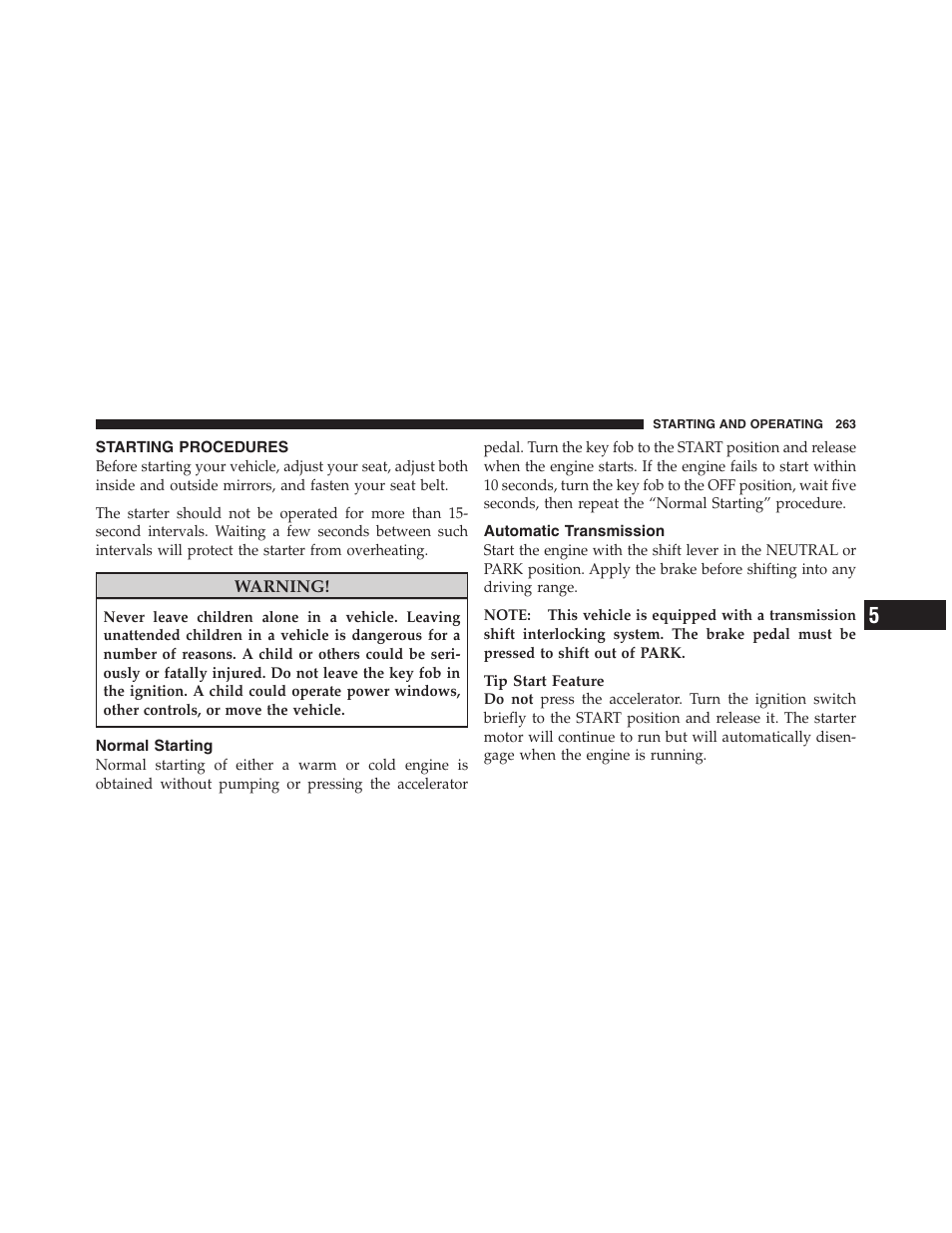 STARTING AND OPERATING 263

STARTING PROCEDURES

Before starting your vehicle, adjust your seat, adjust both inside and outside mirrors, and fasten your seat belt.

The starter should not be operated for more than 15-second intervals. Waiting a few seconds between such intervals will protect the starter from overheating.

WARNING!

Never leave children alone in a vehicle. Leaving unattended children in a vehicle is dangerous for a number of reasons. A child or others could be seriously or fatally injured. Do not leave the key fob in the ignition. A child could operate power windows, other controls, or move the vehicle.

Normal Starting

Normal starting of either a warm or cold engine is obtained without pumping or pressing the accelerator pedal. Turn the key fob to the START position and release when the engine starts. If the engine fails to start within 10 seconds, turn the key fob to the OFF position, wait five seconds, then repeat the “Normal Starting” procedure.

Automatic Transmission

Start the engine with the shift lever in the NEUTRAL or PARK position. Apply the brake before shifting into any driving range.

NOTE: This vehicle is equipped with a transmission shift interlocking system. The brake pedal must be pressed to shift out of PARK.

Tip Start Feature

Do not press the accelerator. Turn the ignition switch briefly to the START position and release it. The starter motor will continue to run but will automatically disengage when the engine is running.

5